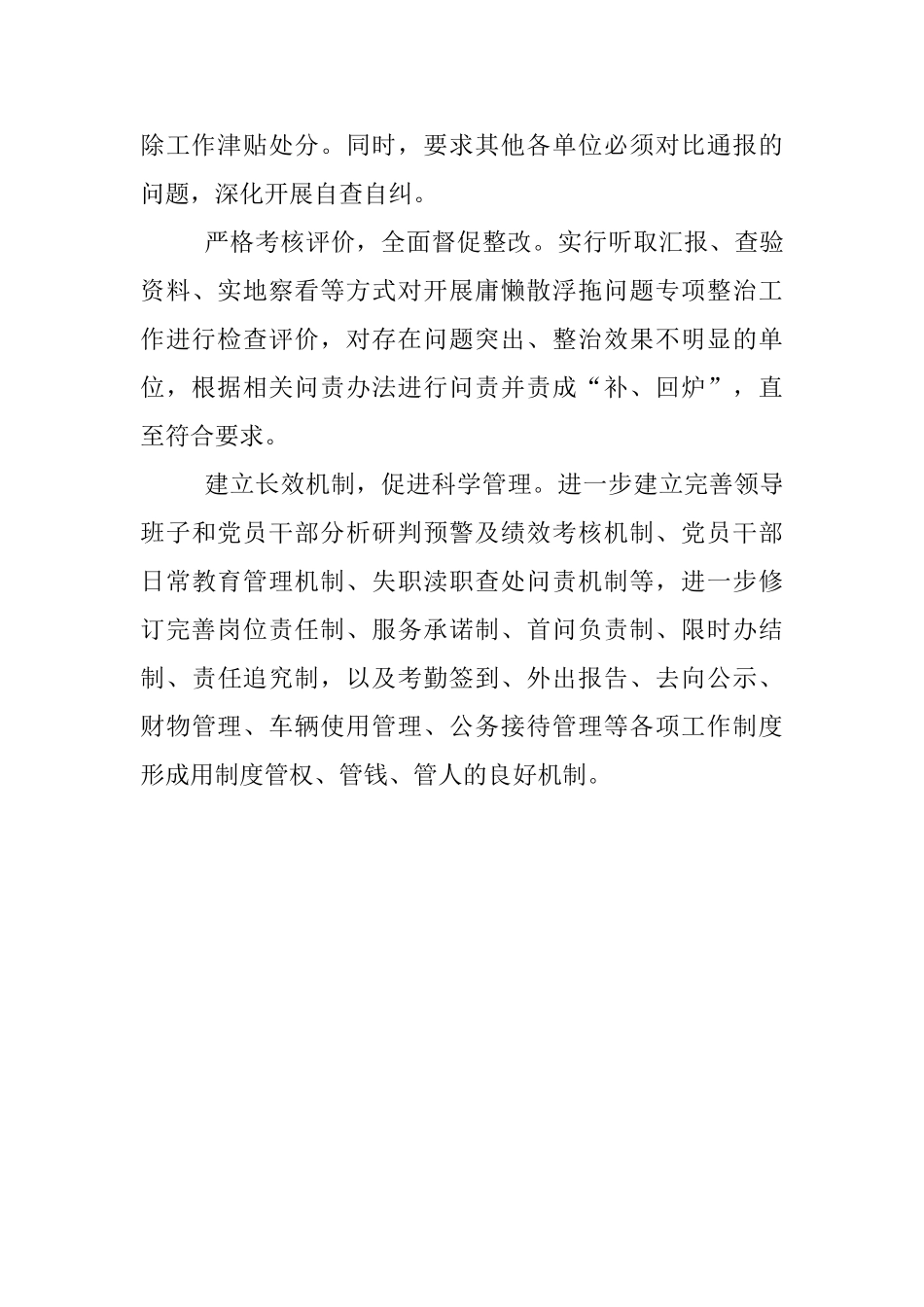 除工作津贴处分。同时，要求其他各单位必须对比通报的问题，深化开展自查自纠。

严格考核评价，全面督促整改。实行听取汇报、查验资料、实地察看等方式对开展庸懒散浮拖问题专项整治工作进行检查评价，对存在问题突出、整治效果不明显的单位，根据相关问责办法进行问责并责成“补、回炉”，直至符合要求。

建立长效机制，促进科学管理。进一步建立完善领导班子和党员干部分析研判预警及绩效考核机制、党员干部日常教育管理机制、失职渎职查处问责机制等，进一步修订完善岗位责任制、服务承诺制、首问负责制、限时办结制、责任追究制，以及考勤签到、外出报告、去向公示、财物管理、车辆使用管理、公务接待管理等各项工作制度形成用制度管权、管钱、管人的良好机制。